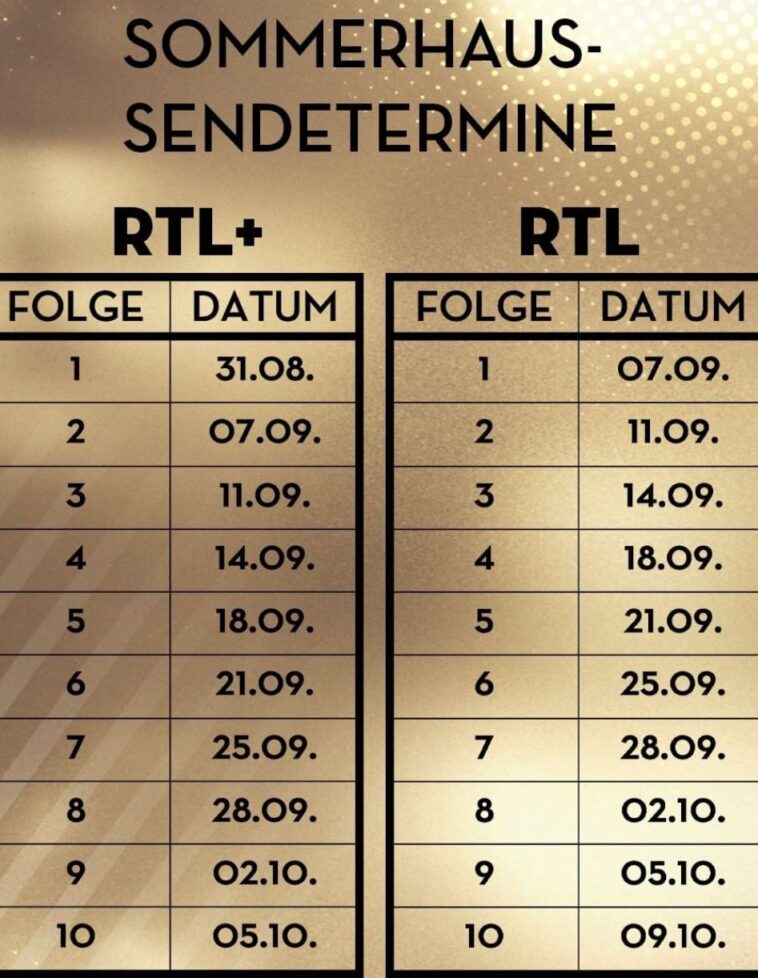 SOMMERHAUS-SENDETERMINE

RTL+

| FOLGE | DATUM |
|---|---|
| 1 | 31.08. |
| 2 | 07.09. |
| 3 | 11.09. |
| 4 | 14.09. |
| 5 | 18.09. |
| 6 | 21.09. |
| 7 | 25.09. |
| 8 | 28.09. |
| 9 | 02.10. |
| 10 | 05.10. |

RTL

| FOLGE | DATUM |
|---|---|
| 1 | 07.09. |
| 2 | 11.09. |
| 3 | 14.09. |
| 4 | 18.09. |
| 5 | 21.09. |
| 6 | 25.09. |
| 7 | 28.09. |
| 8 | 02.10. |
| 9 | 05.10. |
| 10 | 09.10. |